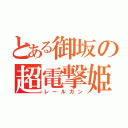 とある御坂の
超電撃姫
レールガン